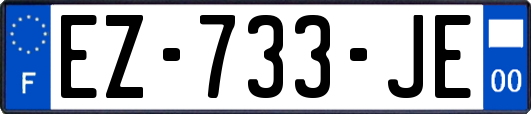 F

EZ-733-JE

00